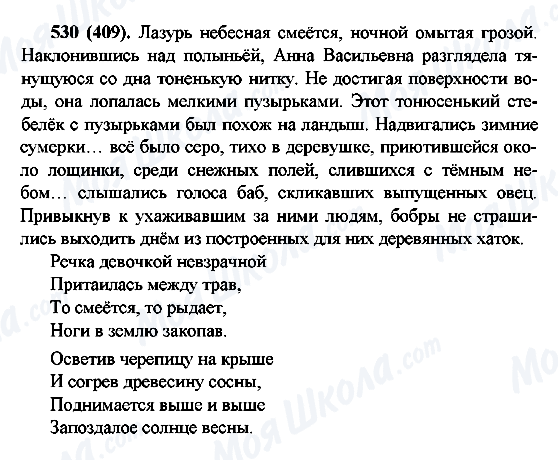 **530 (409).** Лазурь небесная смеётся, ночной омытая грозой. Наклонившись над полыньёй, Анна Васильевна разглядела тянущуюся со дна тоненькую нитку. Не достигая поверхности воды, она лопалась мелкими пузырьками. Этот тонюсенький стебелёк с пузырьками был похож на ландыш. Надвигались зимние сумерки… всё было серо, тихо в деревушке, приютившейся около лощинки, среди снежных полей, слившихся с тёмным небом… слышались голоса баб, скликавших выпущенных овец. Привыкнув к ухаживавшим за ними людям, бобры не страшились выходить днём из построенных для них деревянных хаток.

Речка девочкой невзрачной
Притаилась между трав,
То смеётся, то рыдает,
Ноги в землю закопав.

Осветив черепицу на крыше
И согрев древесину сосны,
Поднимается выше и выше
Запоздалое солнце весны.

Моя Школа.com